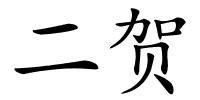 二贺